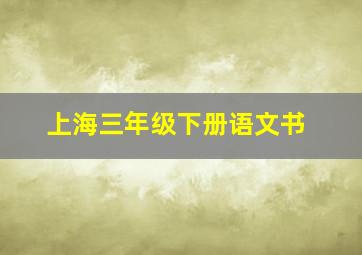 上海三年级下册语文书